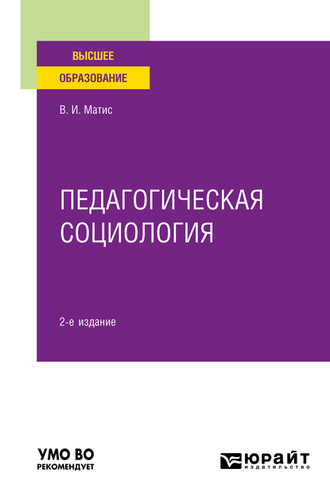 ВЫСШЕЕ
ОБРАЗОВАНИЕ

В. И. Матис

ПЕДАГОГИЧЕСКАЯ СОЦИОЛОГИЯ

2-е издание

УМО ВО
РЕКОМЕНДУЕТ

ЮРАЙТ
издательство